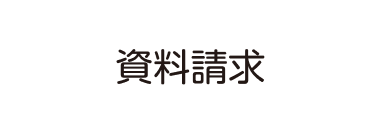 資料請求